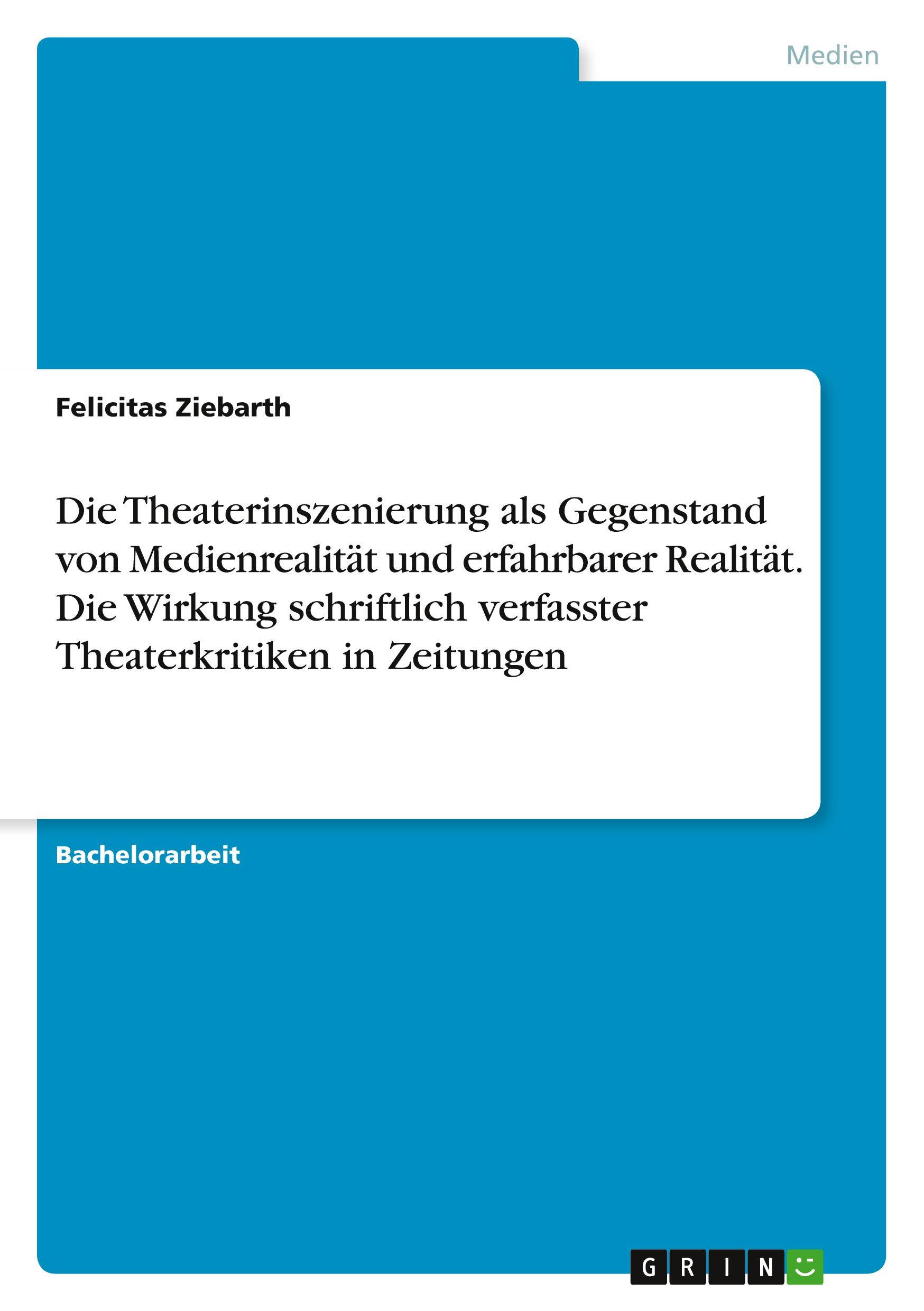 Medien

Felicitas Ziebarth

Die Theaterinszenierung als Gegenstand von Medienrealität und erfahrbarer Realität. Die Wirkung schriftlich verfasster Theaterkritiken in Zeitungen

Bachelorarbeit

GRIN